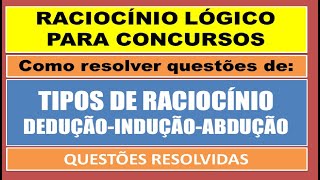 RACIOCÍNIO LÓGICO PARA CONCURSOS

Como resolver questões de:

TIPOS DE RACIOCÍNIO
DEDUÇÃO-INDUÇÃO-ABDUÇÃO

QUESTÕES RESOLVIDAS